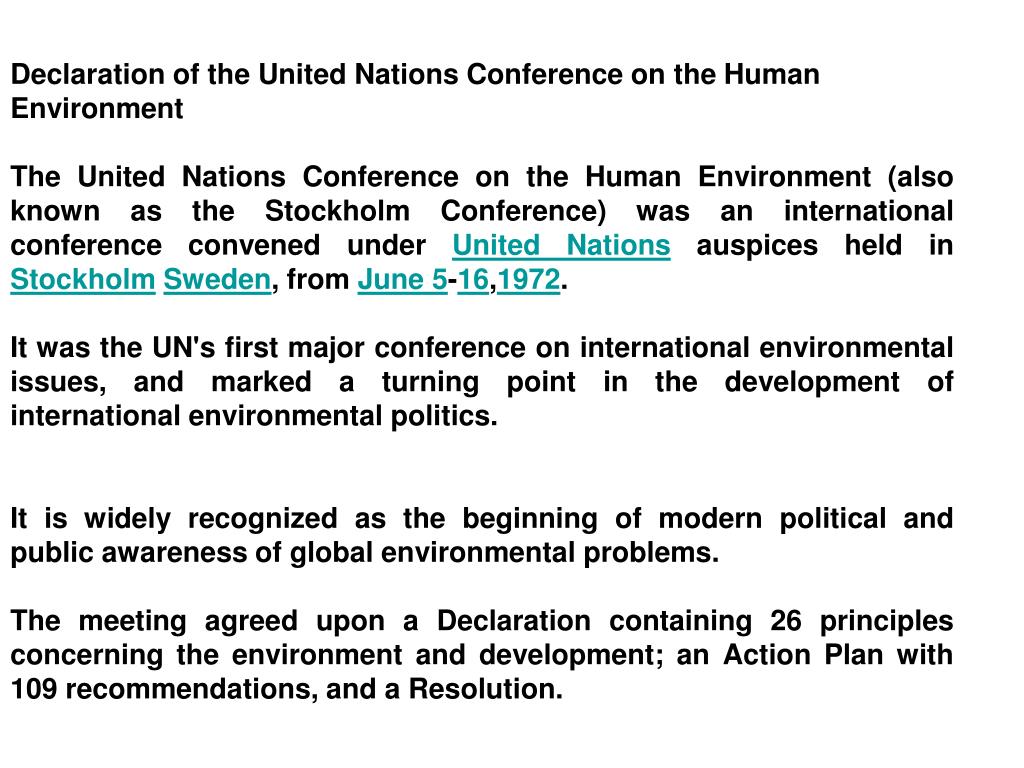 Declaration of the United Nations Conference on the Human Environment

The United Nations Conference on the Human Environment (also known as the Stockholm Conference) was an international conference convened under United Nations auspices held in Stockholm Sweden, from June 5-16,1972.

It was the UN's first major conference on international environmental issues, and marked a turning point in the development of international environmental politics.

It is widely recognized as the beginning of modern political and public awareness of global environmental problems.

The meeting agreed upon a Declaration containing 26 principles concerning the environment and development; an Action Plan with 109 recommendations, and a Resolution.